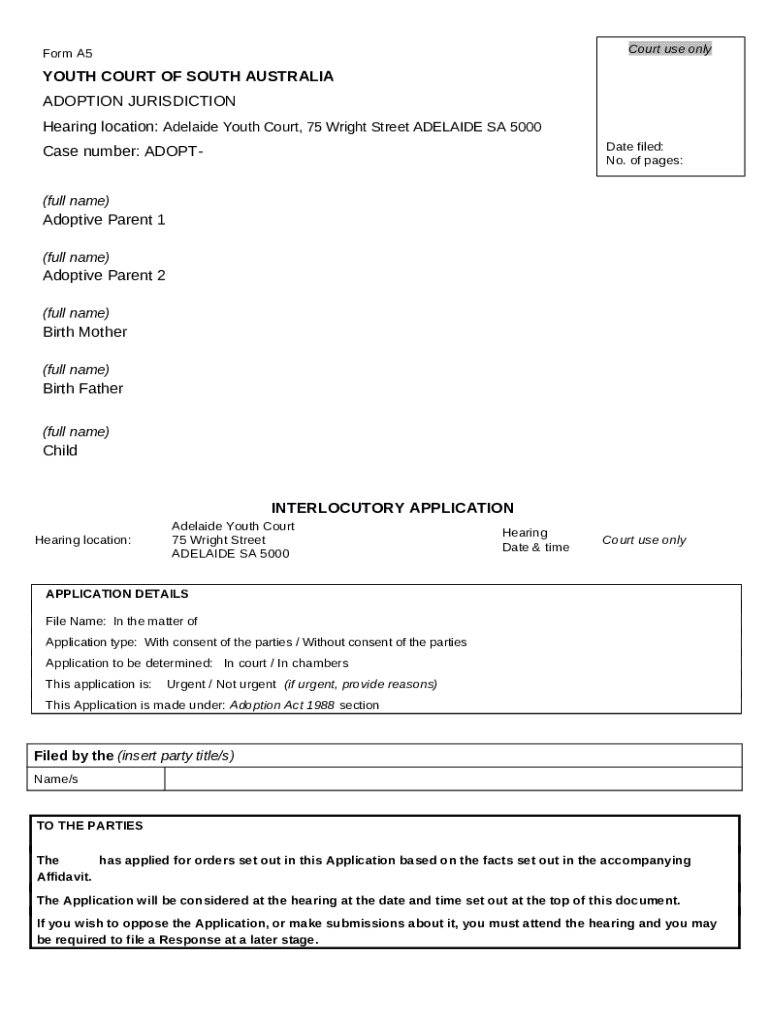 Form A5

YOUTH COURT OF SOUTH AUSTRALIA

ADOPTION JURISDICTION

Hearing location: Adelaide Youth Court, 75 Wright Street ADELAIDE SA 5000

Case number: ADOPT-

Court use only

Date filed:
No. of pages:

(full name)
Adoptive Parent 1

(full name)
Adoptive Parent 2

(full name)
Birth Mother

(full name)
Birth Father

(full name)
Child

INTERLOCUTORY APPLICATION

| Hearing location: | Adelaide Youth Court 75 Wright Street ADELAIDE SA 5000 | Hearing Date & time | Court use only |
|---|---|---|---|

APPLICATION DETAILS

File Name: In the matter of

Application type: With consent of the parties / Without consent of the parties

Application to be determined: In court / In chambers

This application is: Urgent / Not urgent (if urgent, provide reasons)

This Application is made under: Adoption Act 1988 section

| Filed by the (insert party title/s) | |
|---|---|
| Name/s | |

TO THE PARTIES

The has applied for orders set out in this Application based on the facts set out in the accompanying Affidavit.

The Application will be considered at the hearing at the date and time set out at the top of this document.

If you wish to oppose the Application, or make submissions about it, you must attend the hearing and you may be required to file a Response at a later stage.